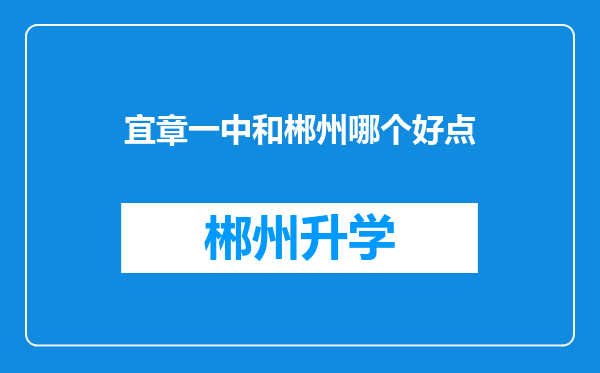 宜章一中和郴州哪个好点

郴州升学